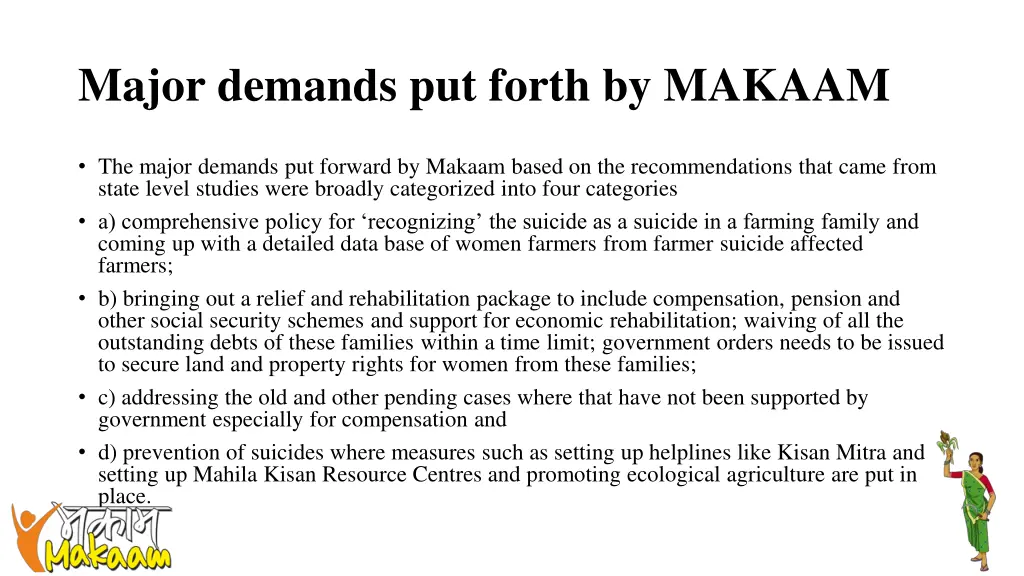 Major demands put forth by MAKAAM

• The major demands put forward by Makaam based on the recommendations that came from state level studies were broadly categorized into four categories

• a) comprehensive policy for ‘recognizing’ the suicide as a suicide in a farming family and coming up with a detailed data base of women farmers from farmer suicide affected farmers;

• b) bringing out a relief and rehabilitation package to include compensation, pension and other social security schemes and support for economic rehabilitation; waiving of all the outstanding debts of these families within a time limit; government orders needs to be issued to secure land and property rights for women from these families;

• c) addressing the old and other pending cases where that have not been supported by government especially for compensation and

• d) prevention of suicides where measures such as setting up helplines like Kisan Mitra and setting up Mahila Kisan Resource Centres and promoting ecological agriculture are put in place.

मकाम
Makaam